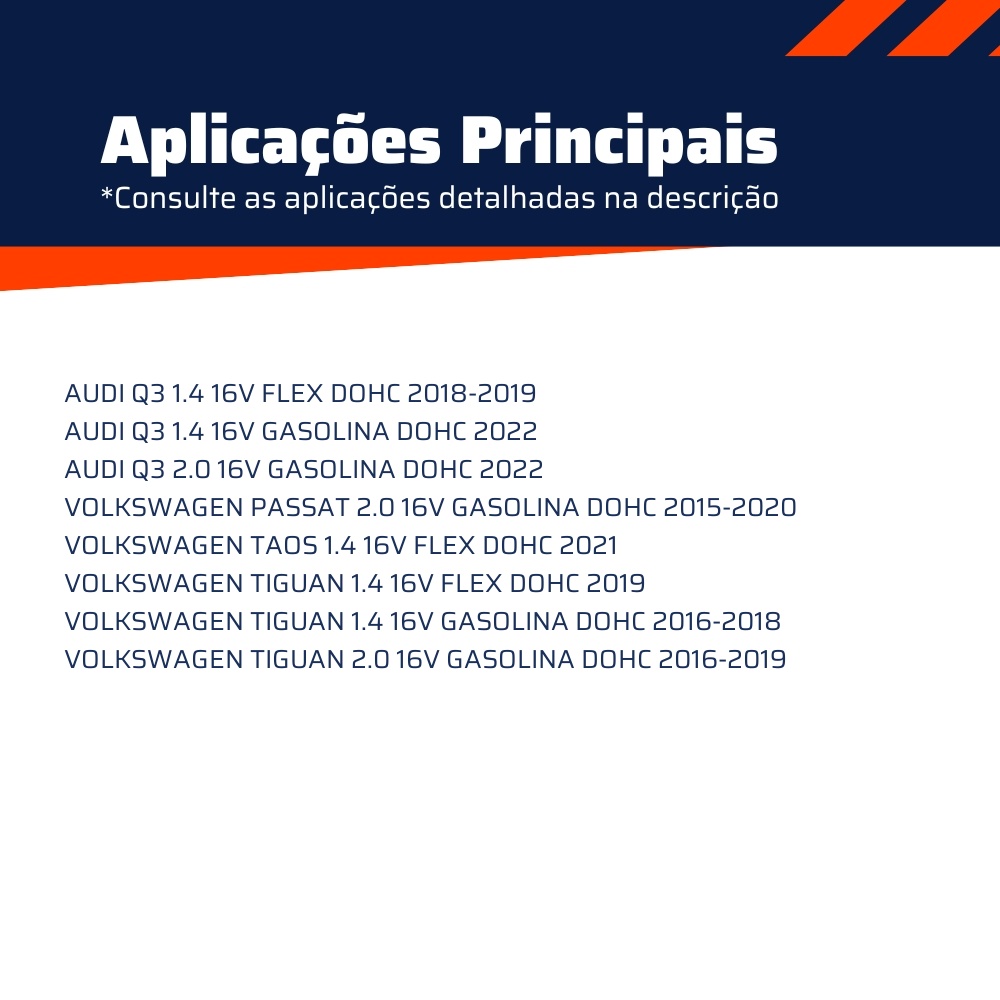 Aplicações Principais
*Consulte as aplicações detalhadas na descrição

AUDI Q3 1.4 16V FLEX DOHC 2018-2019
AUDI Q3 1.4 16V GASOLINA DOHC 2022
AUDI Q3 2.0 16V GASOLINA DOHC 2022
VOLKSWAGEN PASSAT 2.0 16V GASOLINA DOHC 2015-2020
VOLKSWAGEN TAOS 1.4 16V FLEX DOHC 2021
VOLKSWAGEN TIGUAN 1.4 16V FLEX DOHC 2019
VOLKSWAGEN TIGUAN 1.4 16V GASOLINA DOHC 2016-2018
VOLKSWAGEN TIGUAN 2.0 16V GASOLINA DOHC 2016-2019